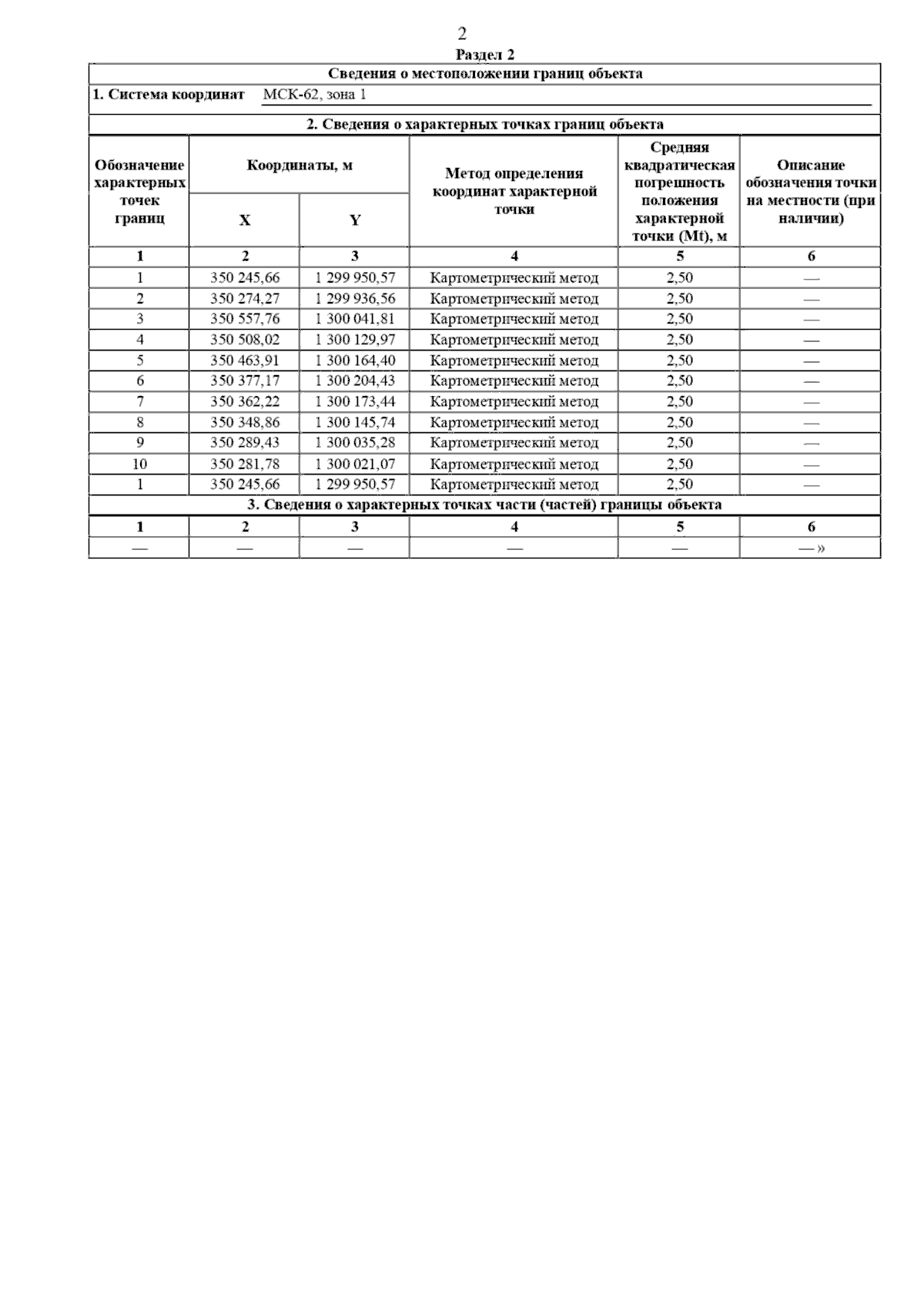 2

Раздел 2

Сведения о местоположении границ объекта

1. Система координат МСК-62, зона 1

2. Сведения о характерных точках границ объекта

| Обозначение характерных точек границ | Координаты, м X | Координаты, м Y | Метод определения координат характерной точки | Средняя квадратическая погрешность положения характерной точки (Mt), м | Описание обозначения точки на местности (при наличии) |
|---|---|---|---|---|---|
| 1 | 2 | 3 | 4 | 5 | 6 |
| 1 | 350 245,66 | 1 299 950,57 | Картометрический метод | 2,50 | — |
| 2 | 350 274,27 | 1 299 936,56 | Картометрический метод | 2,50 | — |
| 3 | 350 557,76 | 1 300 041,81 | Картометрический метод | 2,50 | — |
| 4 | 350 508,02 | 1 300 129,97 | Картометрический метод | 2,50 | — |
| 5 | 350 463,91 | 1 300 164,40 | Картометрический метод | 2,50 | — |
| 6 | 350 377,17 | 1 300 204,43 | Картометрический метод | 2,50 | — |
| 7 | 350 362,22 | 1 300 173,44 | Картометрический метод | 2,50 | — |
| 8 | 350 348,86 | 1 300 145,74 | Картометрический метод | 2,50 | — |
| 9 | 350 289,43 | 1 300 035,28 | Картометрический метод | 2,50 | — |
| 10 | 350 281,78 | 1 300 021,07 | Картометрический метод | 2,50 | — |
| 1 | 350 245,66 | 1 299 950,57 | Картометрический метод | 2,50 | — |

3. Сведения о характерных точках части (частей) границы объекта

| 1 | 2 | 3 | 4 | 5 | 6 |
|---|---|---|---|---|---|
| — | — | — | — | — | — » |